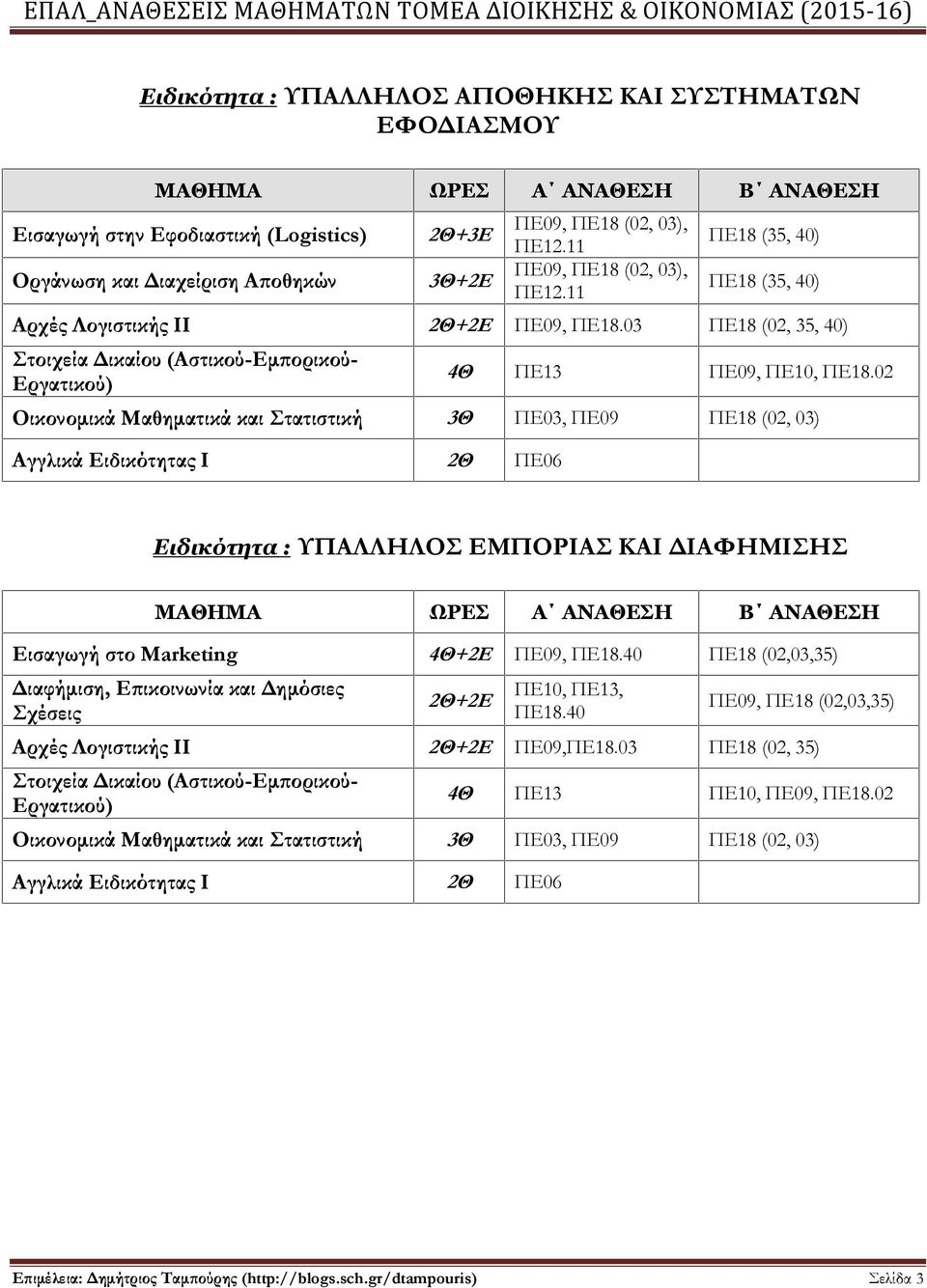 ΕΠΑΛ_ΑΝΑΘΕΣΕΙΣ ΜΑΘΗΜΑΤΩΝ ΤΟΜΕΑ ΔΙΟΙΚΗΣΗΣ & ΟΙΚΟΝΟΜΙΑΣ (2015-16)

Ειδικότητα : ΥΠΑΛΛΗΛΟΣ ΑΠΟΘΗΚΗΣ ΚΑΙ ΣΥΣΤΗΜΑΤΩΝ ΕΦΟΔΙΑΣΜΟΥ

| ΜΑΘΗΜΑ | ΩΡΕΣ | Α΄ ΑΝΑΘΕΣΗ | Β΄ ΑΝΑΘΕΣΗ |
|---|---|---|---|
| Εισαγωγή στην Εφοδιαστική (Logistics) | 2Θ+3Ε | ΠΕ09, ΠΕ18 (02, 03), ΠΕ12.11 | ΠΕ18 (35, 40) |
| Οργάνωση και Διαχείριση Αποθηκών | 3Θ+2Ε | ΠΕ09, ΠΕ18 (02, 03), ΠΕ12.11 | ΠΕ18 (35, 40) |
| Αρχές Λογιστικής ΙΙ | 2Θ+2Ε | ΠΕ09, ΠΕ18.03 | ΠΕ18 (02, 35, 40) |
| Στοιχεία Δικαίου (Αστικού-Εμπορικού-Εργατικού) | 4Θ | ΠΕ13 | ΠΕ09, ΠΕ10, ΠΕ18.02 |
| Οικονομικά Μαθηματικά και Στατιστική | 3Θ | ΠΕ03, ΠΕ09 | ΠΕ18 (02, 03) |
| Αγγλικά Ειδικότητας Ι | 2Θ | ΠΕ06 | |

Ειδικότητα : ΥΠΑΛΛΗΛΟΣ ΕΜΠΟΡΙΑΣ ΚΑΙ ΔΙΑΦΗΜΙΣΗΣ

| ΜΑΘΗΜΑ | ΩΡΕΣ | Α΄ ΑΝΑΘΕΣΗ | Β΄ ΑΝΑΘΕΣΗ |
|---|---|---|---|
| Εισαγωγή στο Marketing | 4Θ+2Ε | ΠΕ09, ΠΕ18.40 | ΠΕ18 (02,03,35) |
| Διαφήμιση, Επικοινωνία και Δημόσιες Σχέσεις | 2Θ+2Ε | ΠΕ10, ΠΕ13, ΠΕ18.40 | ΠΕ09, ΠΕ18 (02,03,35) |
| Αρχές Λογιστικής ΙΙ | 2Θ+2Ε | ΠΕ09,ΠΕ18.03 | ΠΕ18 (02, 35) |
| Στοιχεία Δικαίου (Αστικού-Εμπορικού-Εργατικού) | 4Θ | ΠΕ13 | ΠΕ10, ΠΕ09, ΠΕ18.02 |
| Οικονομικά Μαθηματικά και Στατιστική | 3Θ | ΠΕ03, ΠΕ09 | ΠΕ18 (02, 03) |
| Αγγλικά Ειδικότητας Ι | 2Θ | ΠΕ06 | |

Επιμέλεια: Δημήτριος Ταμπούρης (http://blogs.sch.gr/dtampouris) Σελίδα 3